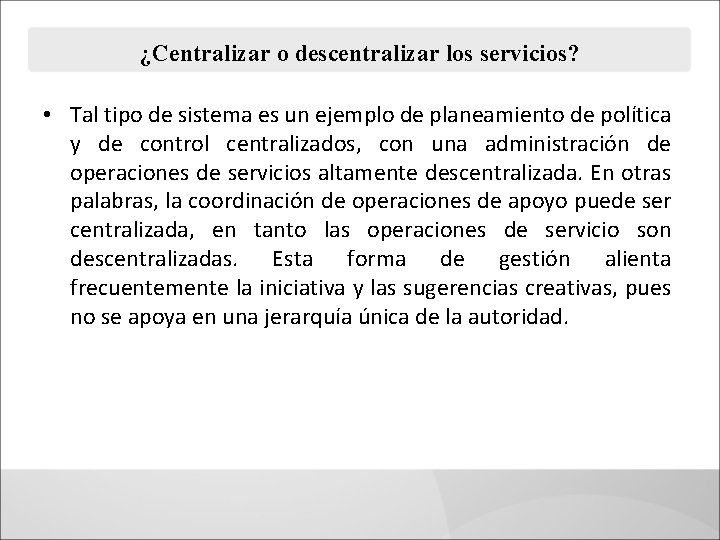 ¿Centralizar o descentralizar los servicios?

• Tal tipo de sistema es un ejemplo de planeamiento de política y de control centralizados, con una administración de operaciones de servicios altamente descentralizada. En otras palabras, la coordinación de operaciones de apoyo puede ser centralizada, en tanto las operaciones de servicio son descentralizadas. Esta forma de gestión alienta frecuentemente la iniciativa y las sugerencias creativas, pues no se apoya en una jerarquía única de la autoridad.